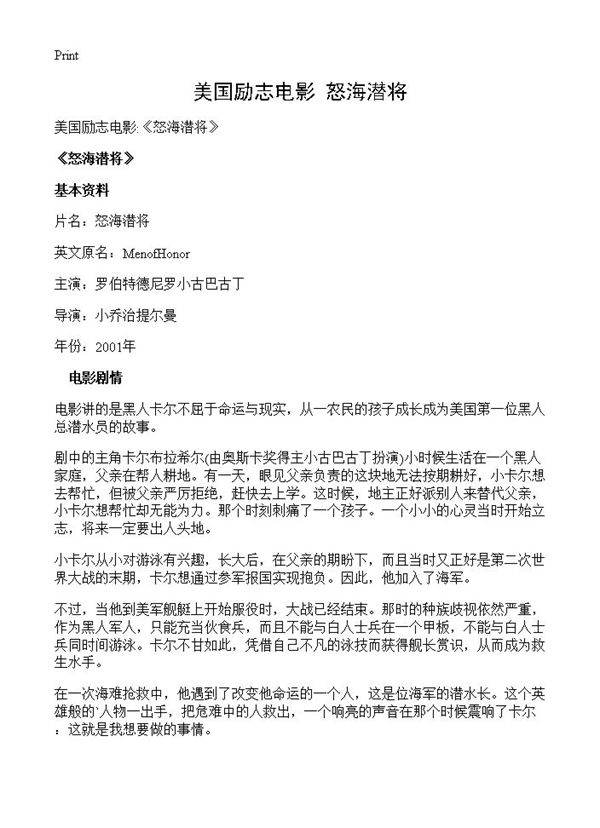 Print

美国励志电影 怒海潜将

美国励志电影:《怒海潜将》

《怒海潜将》

基本资料

片名：怒海潜将

英文原名：MenofHonor

主演：罗伯特德尼罗小古巴古丁

导演：小乔治提尔曼

年份：2001年

电影剧情

电影讲的是黑人卡尔不屈于命运与现实，从一农民的孩子成长成为美国第一位黑人总潜水员的故事。

剧中的主角卡尔布拉希尔(由奥斯卡奖得主小古巴古丁扮演)小时候生活在一个黑人家庭，父亲在帮人耕地。有一天，眼见父亲负责的这块地无法按期耕好，小卡尔想去帮忙，但被父亲严厉拒绝，赶快去上学。这时候，地主正好派别人来替代父亲，小卡尔想帮忙却无能为力。那个时刻刺痛了一个孩子。一个小小的心灵当时开始立志，将来一定要出人头地。

小卡尔从小对游泳有兴趣，长大后，在父亲的期盼下，而且当时又正好是第二次世界大战的末期，卡尔想通过参军报国实现抱负。因此，他加入了海军。

不过，当他到美军舰艇上开始服役时，大战已经结束。那时的种族歧视依然严重，作为黑人军人，只能充当伙食兵，而且不能与白人士兵在一个甲板，不能与白人士兵同时间游泳。卡尔不甘如此，凭借自己不凡的泳技而获得舰长赏识，从而成为救生水手。

在一次海难抢救中，他遇到了改变他命运的一个人，这是位海军的潜水长。这个英雄般的`人物一出手，把危难中的人救出，一个响亮的声音在那个时候震响了卡尔：这就是我想要做的事情。